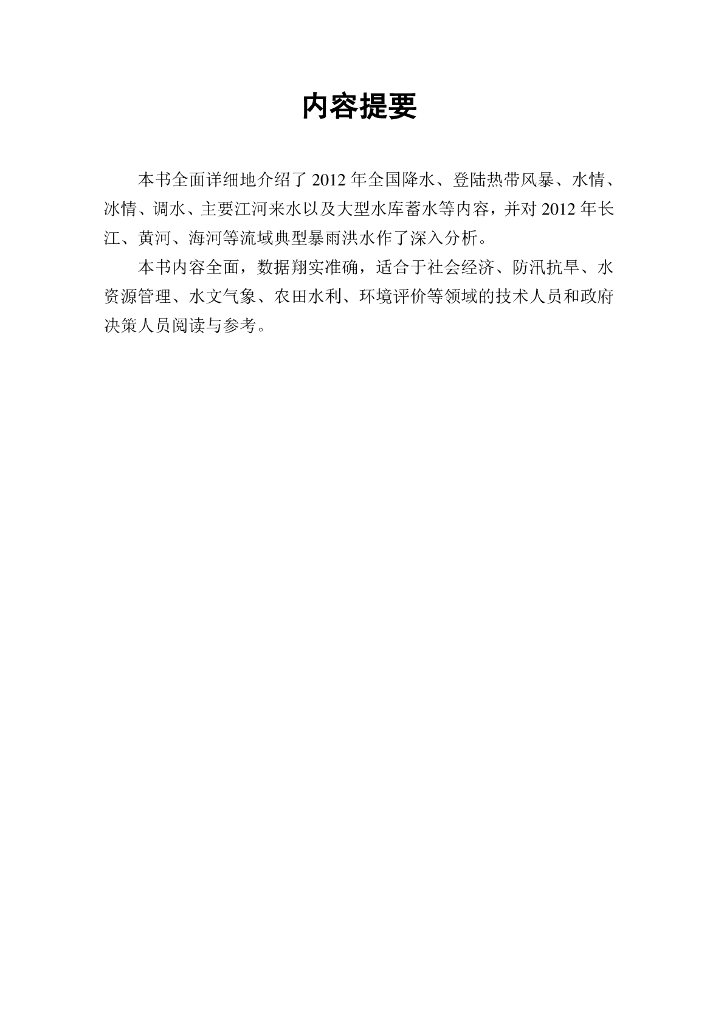 内容提要

本书全面详细地介绍了2012年全国降水、登陆热带风暴、水情、冰情、调水、主要江河来水以及大型水库蓄水等内容，并对2012年长江、黄河、海河等流域典型暴雨洪水作了深入分析。

本书内容全面，数据翔实准确，适合于社会经济、防汛抗旱、水资源管理、水文气象、农田水利、环境评价等领域的技术人员和政府决策人员阅读与参考。